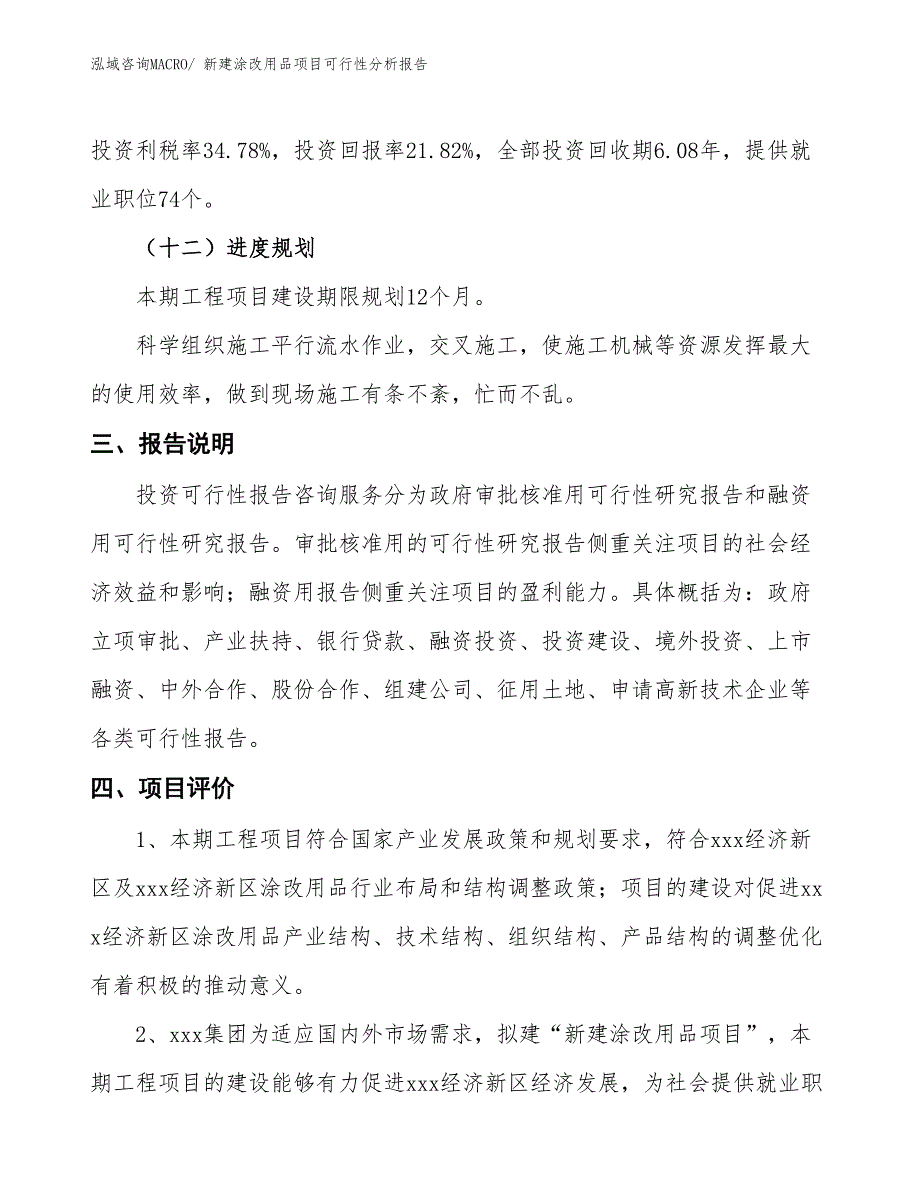 泓域咨询MACRO/ 新建涂改用品项目可行性分析报告

投资利税率34.78%，投资回报率21.82%，全部投资回收期6.08年，提供就业职位74个。

（十二）进度规划

本期工程项目建设期限规划12个月。

科学组织施工平行流水作业，交叉施工，使施工机械等资源发挥最大的使用效率，做到现场施工有条不紊，忙而不乱。

三、报告说明

投资可行性报告咨询服务分为政府审批核准用可行性研究报告和融资用可行性研究报告。审批核准用的可行性研究报告侧重关注项目的社会经济效益和影响；融资用报告侧重关注项目的盈利能力。具体概括为：政府立项审批、产业扶持、银行贷款、融资投资、投资建设、境外投资、上市融资、中外合作、股份合作、组建公司、征用土地、申请高新技术企业等各类可行性报告。

四、项目评价

1、本期工程项目符合国家产业发展政策和规划要求，符合xxx经济新区及xxx经济新区涂改用品行业布局和结构调整政策；项目的建设对促进xxx经济新区涂改用品产业结构、技术结构、组织结构、产品结构的调整优化有着积极的推动意义。

2、xxx集团为适应国内外市场需求，拟建“新建涂改用品项目”，本期工程项目的建设能够有力促进xxx经济新区经济发展，为社会提供就业职